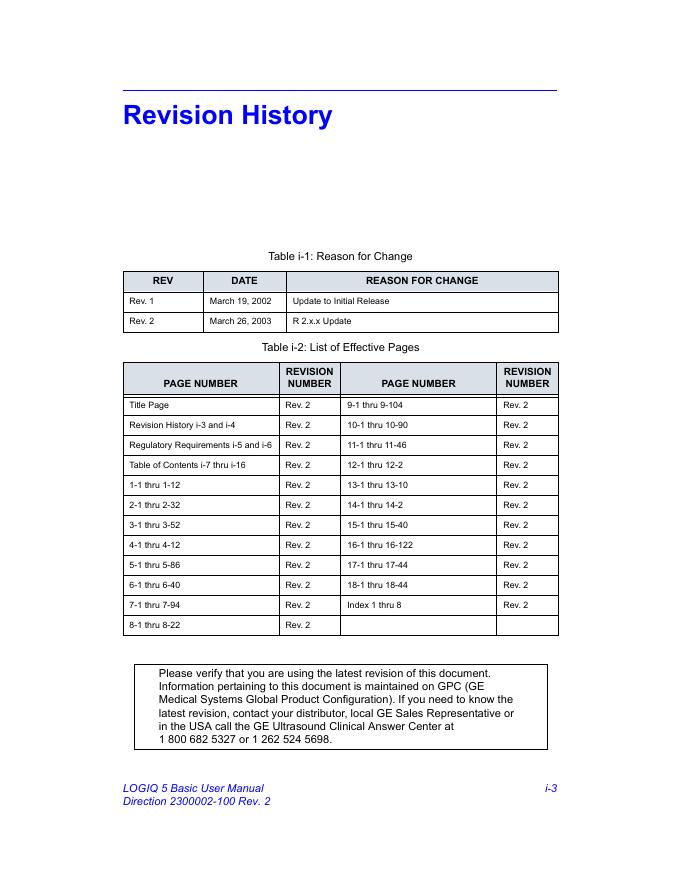 Revision History

Table i-1: Reason for Change

| REV | DATE | REASON FOR CHANGE |
|---|---|---|
| Rev. 1 | March 19, 2002 | Update to Initial Release |
| Rev. 2 | March 26, 2003 | R 2.x.x Update |

Table i-2: List of Effective Pages

| PAGE NUMBER | REVISION NUMBER | PAGE NUMBER | REVISION NUMBER |
|---|---|---|---|
| Title Page | Rev. 2 | 9-1 thru 9-104 | Rev. 2 |
| Revision History i-3 and i-4 | Rev. 2 | 10-1 thru 10-90 | Rev. 2 |
| Regulatory Requirements i-5 and i-6 | Rev. 2 | 11-1 thru 11-46 | Rev. 2 |
| Table of Contents i-7 thru i-16 | Rev. 2 | 12-1 thru 12-2 | Rev. 2 |
| 1-1 thru 1-12 | Rev. 2 | 13-1 thru 13-10 | Rev. 2 |
| 2-1 thru 2-32 | Rev. 2 | 14-1 thru 14-2 | Rev. 2 |
| 3-1 thru 3-52 | Rev. 2 | 15-1 thru 15-40 | Rev. 2 |
| 4-1 thru 4-12 | Rev. 2 | 16-1 thru 16-122 | Rev. 2 |
| 5-1 thru 5-86 | Rev. 2 | 17-1 thru 17-44 | Rev. 2 |
| 6-1 thru 6-40 | Rev. 2 | 18-1 thru 18-44 | Rev. 2 |
| 7-1 thru 7-94 | Rev. 2 | Index 1 thru 8 | Rev. 2 |
| 8-1 thru 8-22 | Rev. 2 | | |

Please verify that you are using the latest revision of this document. Information pertaining to this document is maintained on GPC (GE Medical Systems Global Product Configuration). If you need to know the latest revision, contact your distributor, local GE Sales Representative or in the USA call the GE Ultrasound Clinical Answer Center at 1 800 682 5327 or 1 262 524 5698.

LOGIQ 5 Basic User Manual
Direction 2300002-100 Rev. 2
i-3